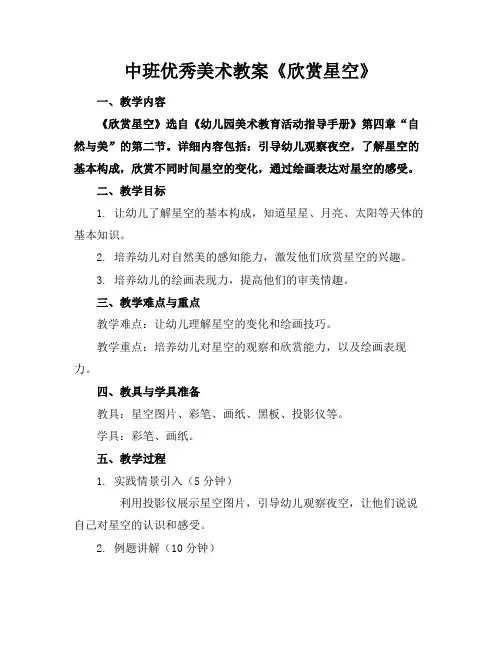 中班优秀美术教案《欣赏星空》

一、教学内容

《欣赏星空》选自《幼儿园美术教育活动指导手册》第四章“自然与美”的第二节。详细内容包括：引导幼儿观察夜空，了解星空的基本构成，欣赏不同时间星空的变化，通过绘画表达对星空的感受。

二、教学目标

1. 让幼儿了解星空的基本构成，知道星星、月亮、太阳等天体的基本知识。

2. 培养幼儿对自然美的感知能力，激发他们欣赏星空的兴趣。

3. 培养幼儿的绘画表现力，提高他们的审美情趣。

三、教学难点与重点

教学难点：让幼儿理解星空的变化和绘画技巧。

教学重点：培养幼儿对星空的观察和欣赏能力，以及绘画表现力。

四、教具与学具准备

教具：星空图片、彩笔、画纸、黑板、投影仪等。

学具：彩笔、画纸。

五、教学过程

1. 实践情景引入（5分钟）

利用投影仪展示星空图片，引导幼儿观察夜空，让他们说说自己对星空的认识和感受。

2. 例题讲解（10分钟）